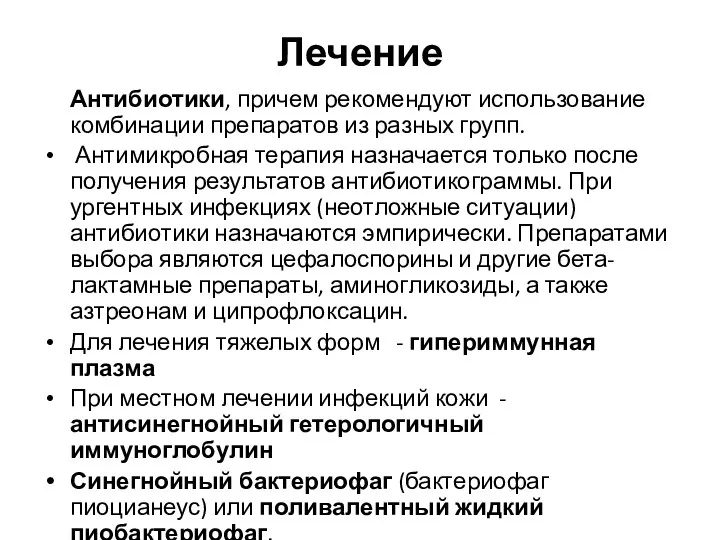 Лечение

Антибиотики, причем рекомендуют использование комбинации препаратов из разных групп.

• Антимикробная терапия назначается только после получения результатов антибиотикограммы. При ургентных инфекциях (неотложные ситуации) антибиотики назначаются эмпирически. Препаратами выбора являются цефалоспорины и другие бета-лактамные препараты, аминогликозиды, а также азтреонам и ципрофлоксацин.

• Для лечения тяжелых форм - гипериммунная плазма

• При местном лечении инфекций кожи - антисинегнойный гетерологичный иммуноглобулин

• Синегнойный бактериофаг (бактериофаг пиоцианеус) или поливалентный жидкий пиобактериофаг.